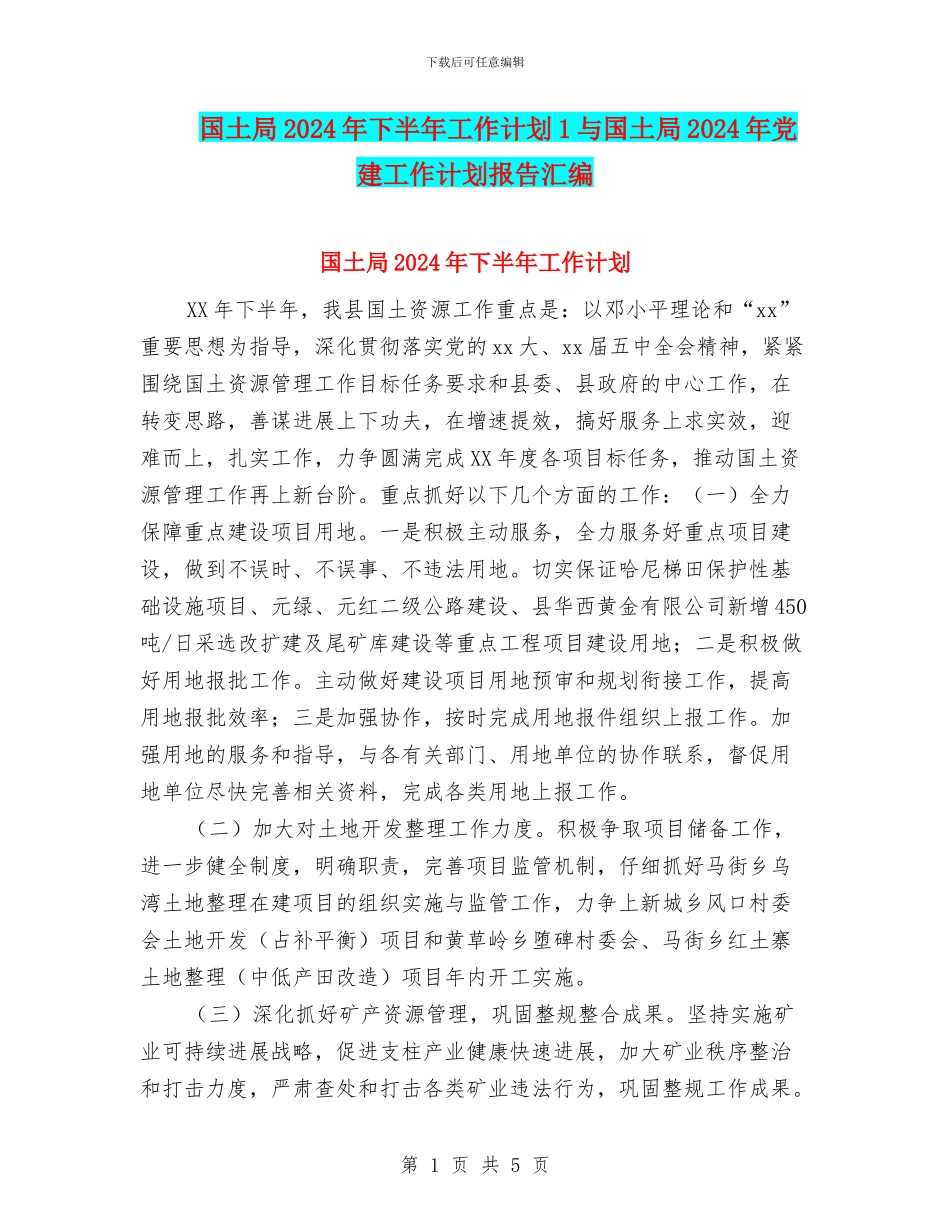 下载后可任意编辑

国土局2024年下半年工作计划1与国土局2024年党建工作计划报告汇编

国土局2024年下半年工作计划

XX年下半年，我县国土资源工作重点是：以邓小平理论和“xx”重要思想为指导，深化贯彻落实党的xx大、xx届五中全会精神，紧紧围绕国土资源管理工作目标任务要求和县委、县政府的中心工作，在转变思路，善谋进展上下功夫，在增速提效，搞好服务上求实效，迎难而上，扎实工作，力争圆满完成XX年度各项目标任务，推动国土资源管理工作再上新台阶。重点抓好以下几个方面的工作：（一）全力保障重点建设项目用地。一是积极主动服务，全力服务好重点项目建设，做到不误时、不误事、不违法用地。切实保证哈尼梯田保护性基础设施项目、元绿、元红二级公路建设、县华西黄金有限公司新增450吨/日采选改扩建及尾矿库建设等重点工程项目建设用地；二是积极做好用地报批工作。主动做好建设项目用地预审和规划衔接工作，提高用地报批效率；三是加强协作，按时完成用地报件组织上报工作。加强用地的服务和指导，与各有关部门、用地单位的协作联系，督促用地单位尽快完善相关资料，完成各类用地上报工作。

（二）加大对土地开发整理工作力度。积极争取项目储备工作，进一步健全制度，明确职责，完善项目监管机制，仔细抓好马街乡乌湾土地整理在建项目的组织实施与监管工作，力争上新城乡风口村委会土地开发（占补平衡）项目和黄草岭乡堕碑村委会、马街乡红土寨土地整理（中低产田改造）项目年内开工实施。

（三）深化抓好矿产资源管理，巩固整规整合成果。坚持实施矿业可持续进展战略，促进支柱产业健康快速进展，加大矿业秩序整治和打击力度，严肃查处和打击各类矿业违法行为，巩固整规工作成果。

第 1 页 共 5 页